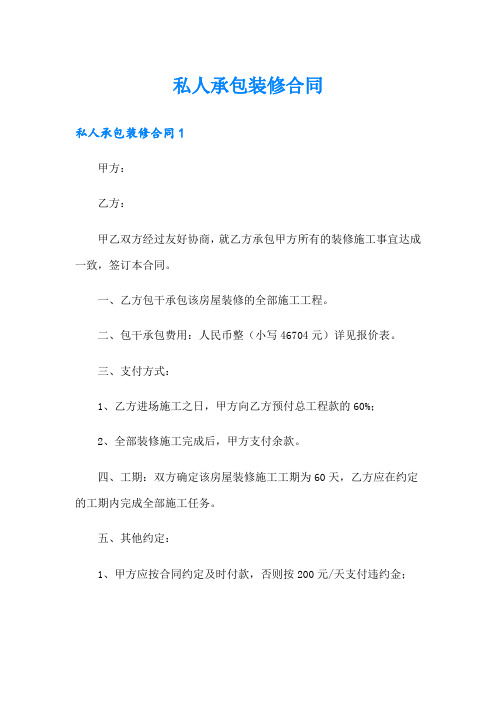 私人承包装修合同

私人承包装修合同 1

甲方：

乙方：

甲乙双方经过友好协商，就乙方承包甲方所有的装修施工事宜达成一致，签订本合同。

一、乙方包干承包该房屋装修的全部施工工程。

二、包干承包费用：人民币整（小写 46704 元）详见报价表。

三、支付方式：

1、乙方进场施工之日，甲方向乙方预付总工程款的 60%；

2、全部装修施工完成后，甲方支付余款。

四、工期：双方确定该房屋装修施工工期为 60 天，乙方应在约定的工期内完成全部施工任务。

五、其他约定：

1、甲方应按合同约定及时付款，否则按 200 元/天支付违约金；